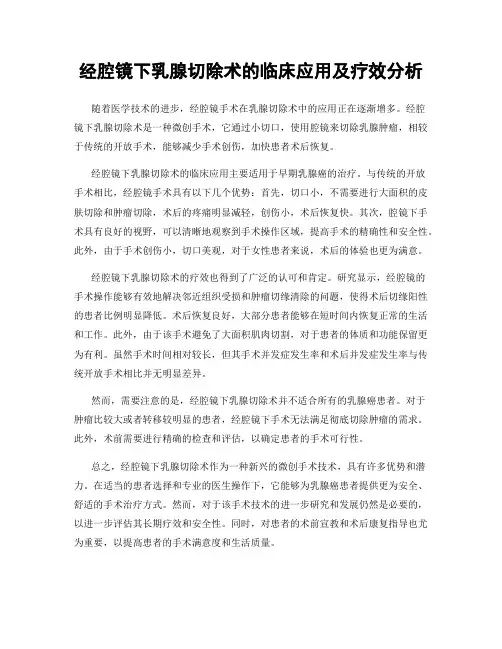 经腔镜下乳腺切除术的临床应用及疗效分析

随着医学技术的进步，经腔镜手术在乳腺切除术中的应用正在逐渐增多。经腔镜下乳腺切除术是一种微创手术，它通过小切口，使用腔镜来切除乳腺肿瘤，相较于传统的开放手术，能够减少手术创伤，加快患者术后恢复。

经腔镜下乳腺切除术的临床应用主要适用于早期乳腺癌的治疗。与传统的开放手术相比，经腔镜手术具有以下几个优势：首先，切口小，不需要进行大面积的皮肤切除和肿瘤切除，术后的疼痛明显减轻，创伤小，术后恢复快。其次，腔镜下手术具有良好的视野，可以清晰地观察到手术操作区域，提高手术的精确性和安全性。此外，由于手术创伤小，切口美观，对于女性患者来说，术后的体验也更为满意。

经腔镜下乳腺切除术的疗效也得到了广泛的认可和肯定。研究显示，经腔镜的手术操作能够有效地解决邻近组织受损和肿瘤切缘清除的问题，使得术后切缘阳性的患者比例明显降低。术后恢复良好，大部分患者能够在短时间内恢复正常的生活和工作。此外，由于该手术避免了大面积肌肉切割，对于患者的体质和功能保留更为有利。虽然手术时间相对较长，但其手术并发症发生率和术后并发症发生率与传统开放手术相比并无明显差异。

然而，需要注意的是，经腔镜下乳腺切除术并不适合所有的乳腺癌患者。对于肿瘤比较大或者转移较明显的患者，经腔镜下手术无法满足彻底切除肿瘤的需求。此外，术前需要进行精确的检查和评估，以确定患者的手术可行性。

总之，经腔镜下乳腺切除术作为一种新兴的微创手术技术，具有许多优势和潜力。在适当的患者选择和专业的医生操作下，它能够为乳腺癌患者提供更为安全、舒适的手术治疗方式。然而，对于该手术技术的进一步研究和发展仍然是必要的，以进一步评估其长期疗效和安全性。同时，对患者的术前宣教和术后康复指导也尤为重要，以提高患者的手术满意度和生活质量。